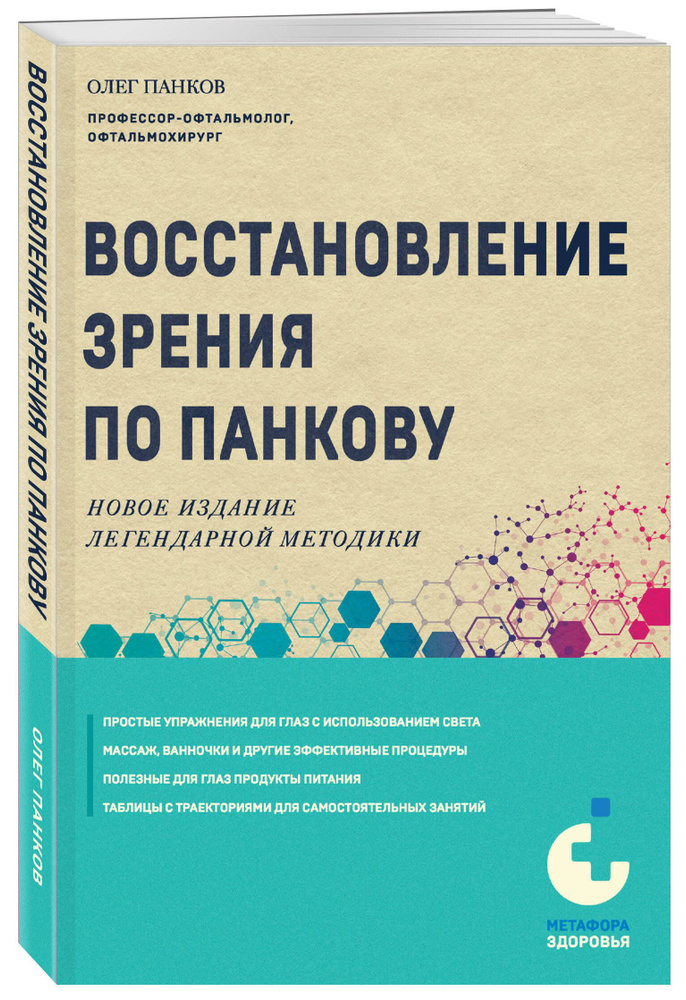 ВОССТАНОВЛЕНИЕ ЗРЕНИЯ ПО ПАНКОВУ

ОЛЕГ ПАНКОВ

ОЛЕГ ПАНКОВ

ПРОФЕССОР-ОФТАЛЬМОЛОГ, ОФТАЛЬМОХИРУРГ

ВОССТАНОВЛЕНИЕ ЗРЕНИЯ ПО ПАНКОВУ

НОВОЕ ИЗДАНИЕ ЛЕГЕНДАРНОЙ МЕТОДИКИ

ПРОСТЫЕ УПРАЖНЕНИЯ ДЛЯ ГЛАЗ С ИСПОЛЬЗОВАНИЕМ СВЕТА

МАССАЖ, ВАННОЧКИ И ДРУГИЕ ЭФФЕКТИВНЫЕ ПРОЦЕДУРЫ

ПОЛЕЗНЫЕ ДЛЯ ГЛАЗ ПРОДУКТЫ ПИТАНИЯ

ТАБЛИЦЫ С ТРАЕКТОРИЯМИ ДЛЯ САМОСТОЯТЕЛЬНЫХ ЗАНЯТИЙ

МЕТАФОРА ЗДОРОВЬЯ